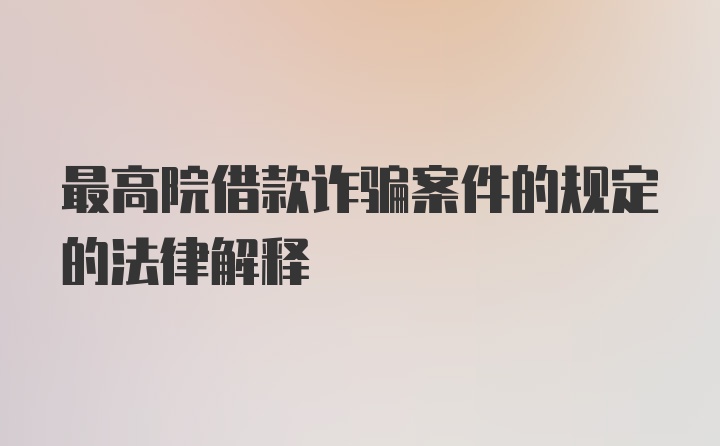 最高院借款诈骗案件的规定的法律解释